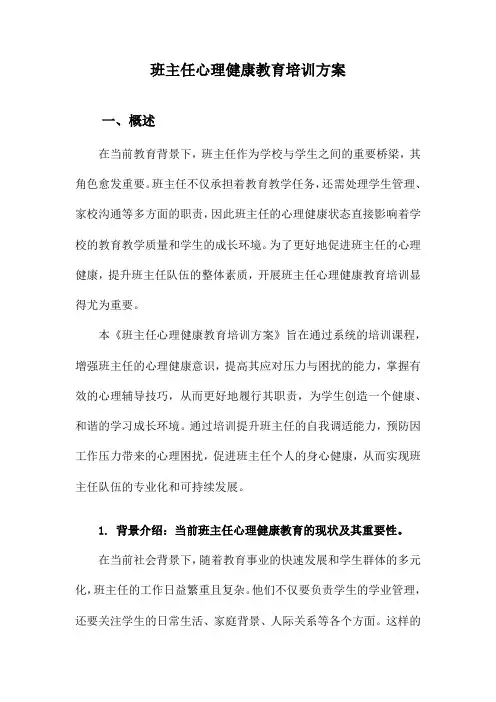 班主任心理健康教育培训方案

一、概述

在当前教育背景下，班主任作为学校与学生之间的重要桥梁，其角色愈发重要。班主任不仅承担着教育教学任务，还需处理学生管理、家校沟通等多方面的职责，因此班主任的心理健康状态直接影响着学校的教育教学质量和学生的成长环境。为了更好地促进班主任的心理健康，提升班主任队伍的整体素质，开展班主任心理健康教育培训显得尤为重要。

本《班主任心理健康教育培训方案》旨在通过系统的培训课程，增强班主任的心理健康意识，提高其应对压力与困扰的能力，掌握有效的心理辅导技巧，从而更好地履行其职责，为学生创造一个健康、和谐的学习成长环境。通过培训提升班主任的自我调适能力，预防因工作压力带来的心理困扰，促进班主任个人的身心健康，从而实现班主任队伍的专业化和可持续发展。

1. 背景介绍：当前班主任心理健康教育的现状及其重要性。

在当前社会背景下，随着教育事业的快速发展和学生群体的多元化，班主任的工作日益繁重且复杂。他们不仅要负责学生的学业管理，还要关注学生的日常生活、家庭背景、人际关系等各个方面。这样的